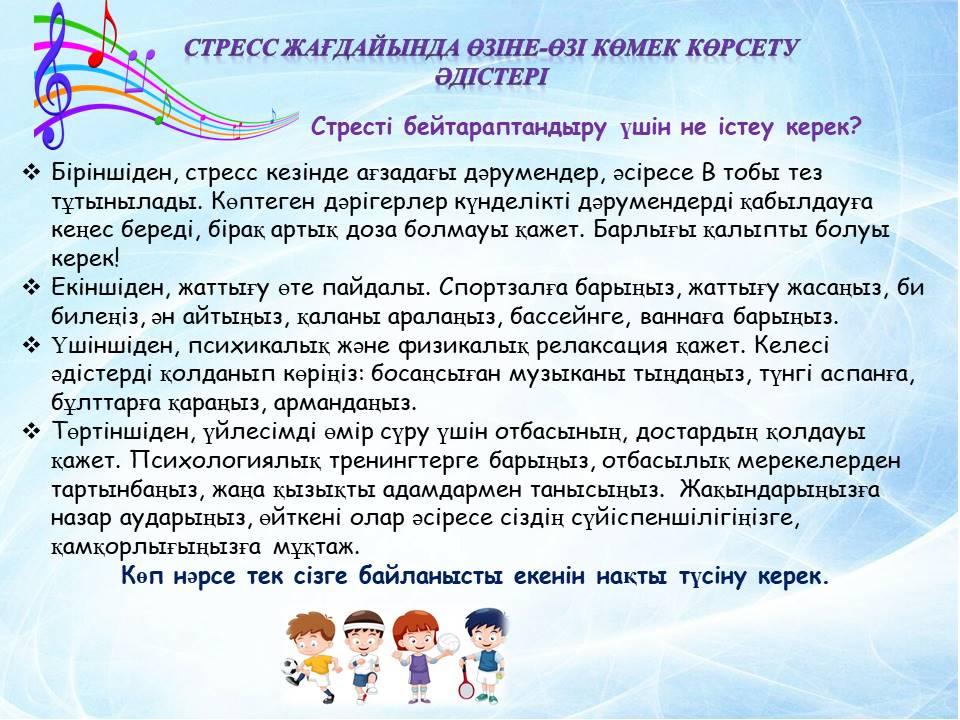 СТРЕСС ЖАҒДАЙЫНДА ӨЗІНЕ-ӨЗІ КӨМЕК КӨРСЕТУ ӘДІСТЕРІ

Стресті бейтараптандыру үшін не істеу керек?

❖ Біріншіден, стресс кезінде ағзадағы дәрумендер, әсіресе В тобы тез тұтынылады. Көптеген дәрігерлер күнделікті дәрумендерді қабылдауға кеңес береді, бірақ артық доза болмауы қажет. Барлығы қалыпты болуы керек!
❖ Екіншіден, жаттығу өте пайдалы. Спортзалға барыңыз, жаттығу жасаңыз, би билеңіз, ән айтыңыз, қаланы аралаңыз, бассейнге, ваннаға барыңыз.
❖ Үшіншіден, психикалық және физикалық релаксация қажет. Келесі әдістерді қолданып көріңіз: босаңсыған музыканы тыңдаңыз, түнгі аспанға, бұлттарға қараңыз, армандаңыз.
❖ Төртіншіден, үйлесімді өмір сүру үшін отбасының, достардың қолдауы қажет. Психологиялық тренингтерге барыңыз, отбасылық мерекелерден тартынбаңыз, жаңа қызықты адамдармен танысыңыз. Жақындарыңызға назар аударыңыз, өйткені олар әсіресе сіздің сүйіспеншілігіңізге, қамқорлығыңызға мұқтаж.

Көп нәрсе тек сізге байланысты екенін нақты түсіну керек.